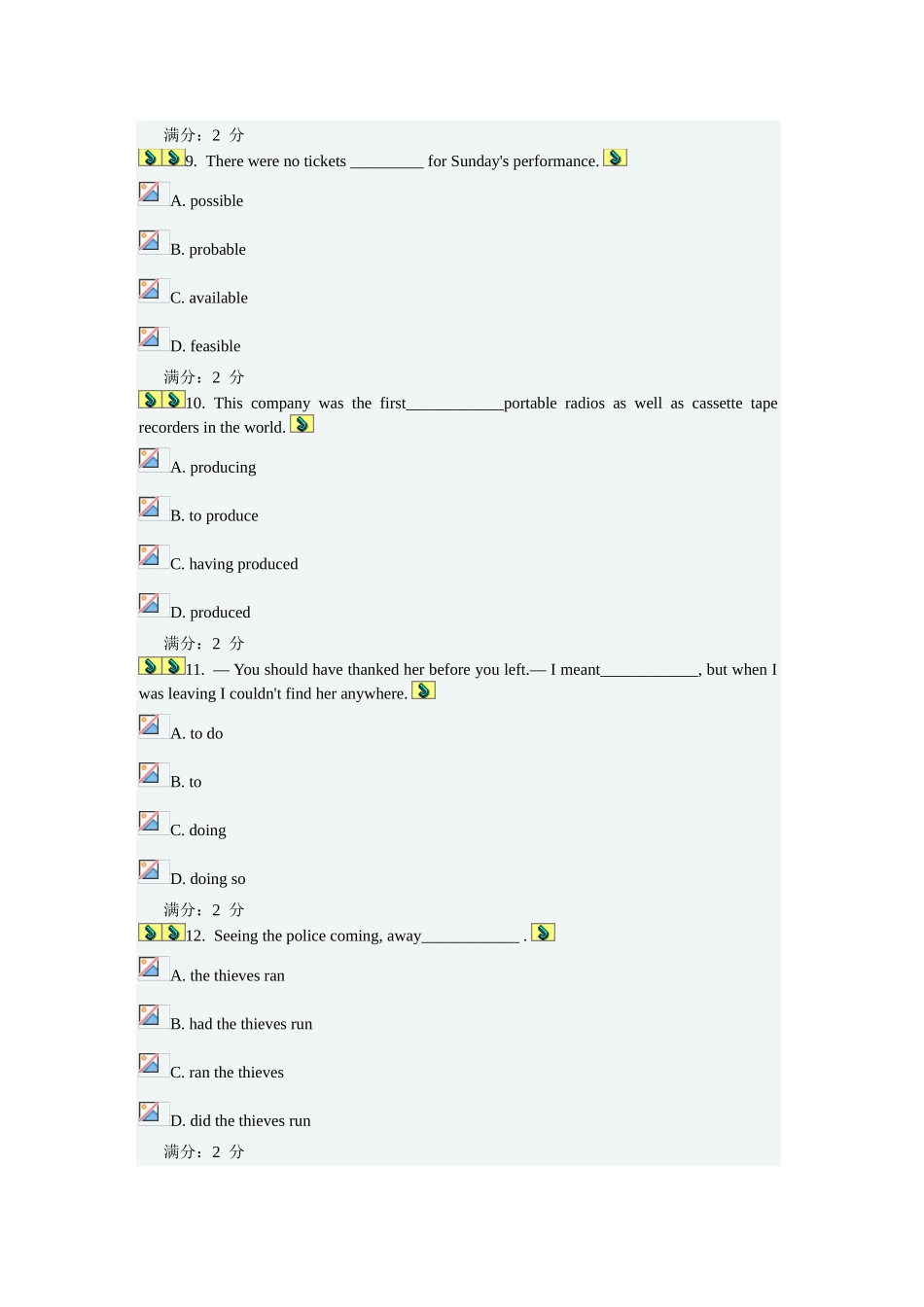 满分：2 分

9. There were no tickets _________ for Sunday's performance.

A. possible

B. probable

C. available

D. feasible

满分：2 分

10. This company was the first____________portable radios as well as cassette tape recorders in the world.

A. producing

B. to produce

C. having produced

D. produced

满分：2 分

11. — You should have thanked her before you left.— I meant____________, but when I was leaving I couldn't find her anywhere.

A. to do

B. to

C. doing

D. doing so

满分：2 分

12. Seeing the police coming, away____________ .

A. the thieves ran

B. had the thieves run

C. ran the thieves

D. did the thieves run

满分：2 分